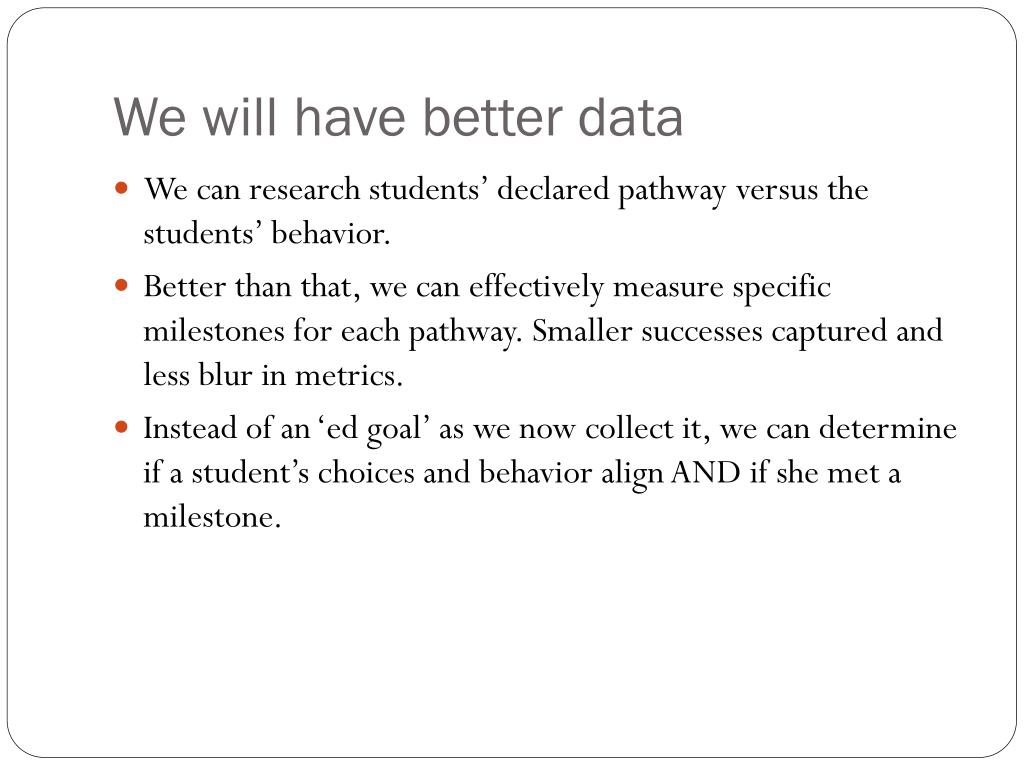 We will have better data

- We can research students’ declared pathway versus the students’ behavior.
- Better than that, we can effectively measure specific milestones for each pathway. Smaller successes captured and less blur in metrics.
- Instead of an ‘ed goal’ as we now collect it, we can determine if a student’s choices and behavior align AND if she met a milestone.